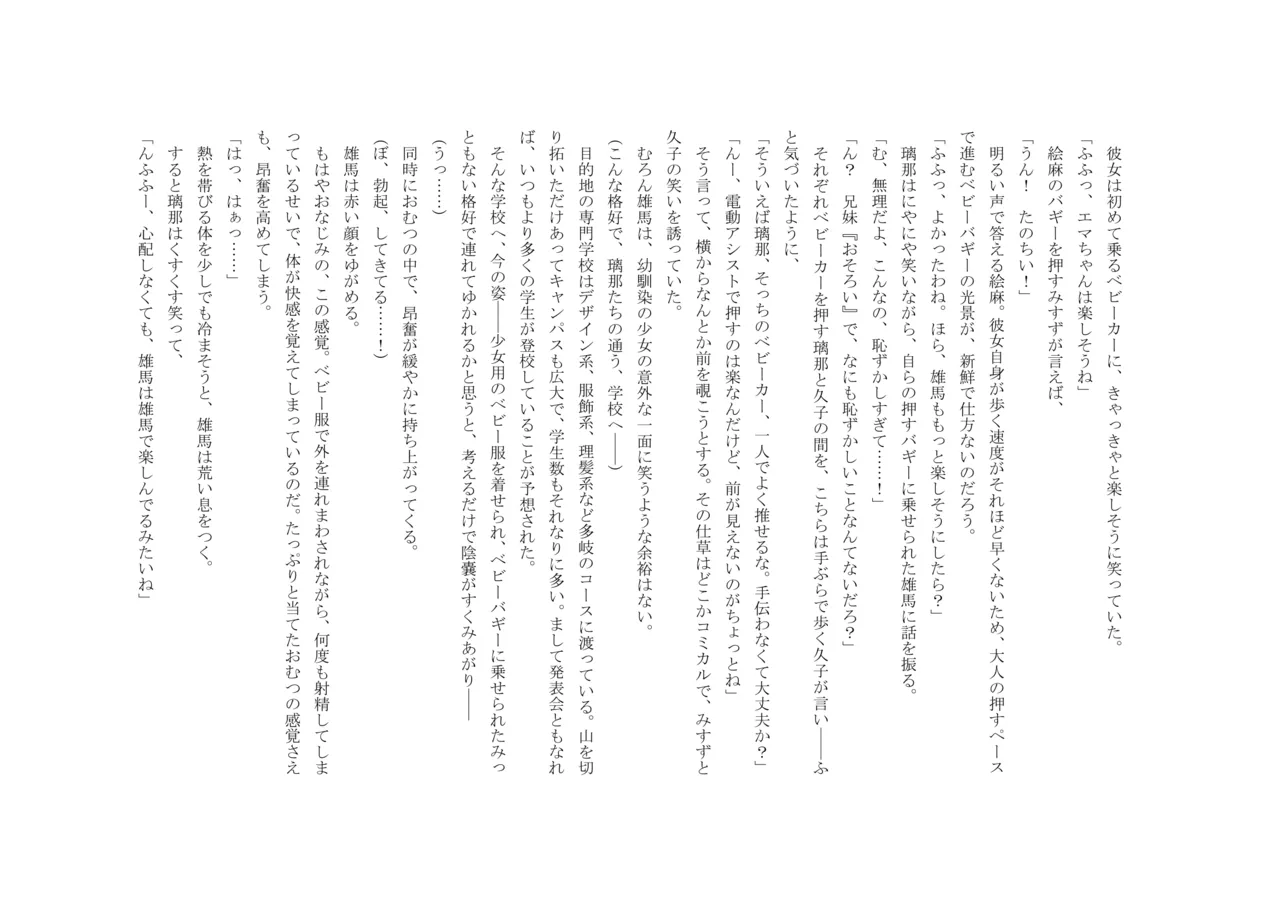 彼女は初めて乗るベビーカーに、きゃっきゃと楽しそうに笑っていた。
「ふふっ、エマちゃんは楽しそうね」
絵麻のバギーを押すみすずが言えば、
「うん！　たのちい！」
明るい声で答える絵麻。彼女自身が歩く速度がそれほど早くないため、大人の押すペースで進むベビーバギーの光景が、新鮮で仕方ないのだろう。
「ふふっ、よかったわね。ほら、雄馬ももっと楽しそうにしたら？」
璃那はにやにや笑いながら、自らの押すバギーに乗せられた雄馬に話を振る。
「む、無理だよ、こんなの、恥ずかしすぎて……！」
「ん？　兄妹『おそろい』で、なにも恥ずかしいことなんてないだろ？」
それぞれベビーカーを押す璃那と久子の間を、こちらは手ぶらで歩く久子が言い――ふと気づいたように、
「そういえば璃那、そっちのベビーカー、一人でよく推せるな。手伝わなくて大丈夫か？」
「んー、電動アシストで押すのは楽なんだけど、前が見えないのがちょっとね」
そう言って、横からなんとか前を覗こうとする。その仕草はどこかコミカルで、みすずと久子の笑いを誘っていた。
むろん雄馬は、幼馴染の少女の意外な一面に笑うような余裕はない。
（こんな格好で、璃那たちの通う、学校へ――）
目的地の専門学校はデザイン系、服飾系、理髪系など多岐のコースに渡っている。山を切り拓いただけあってキャンパスも広大で、学生数もそれなりに多い。まして発表会ともなれば、いつもより多くの学生が登校していることが予想された。
そんな学校へ、今の姿――少女用のベビー服を着せられ、ベビーバギーに乗せられたみっともない格好で連れてゆかれるかと思うと、考えるだけで陰嚢がすくみあがり――
（うっ……）
同時におむつの中で、昂奮が緩やかに持ち上がってくる。
（ぼ、勃起、してきてる……！）
雄馬は赤い顔をゆがめる。
もはやおなじみの、この感覚。ベビー服で外を連れまわされながら、何度も射精してしまっているせいで、体が快感を覚えてしまっているのだ。たっぷりと当てたおむつの感覚さえも、昂奮を高めてしまう。
「はっ、はぁっ……」
熱を帯びる体を少しでも冷まそうと、雄馬は荒い息をつく。
すると璃那はくすくす笑って、
「んふふー、心配しなくても、雄馬は雄馬で楽しんでるみたいね」